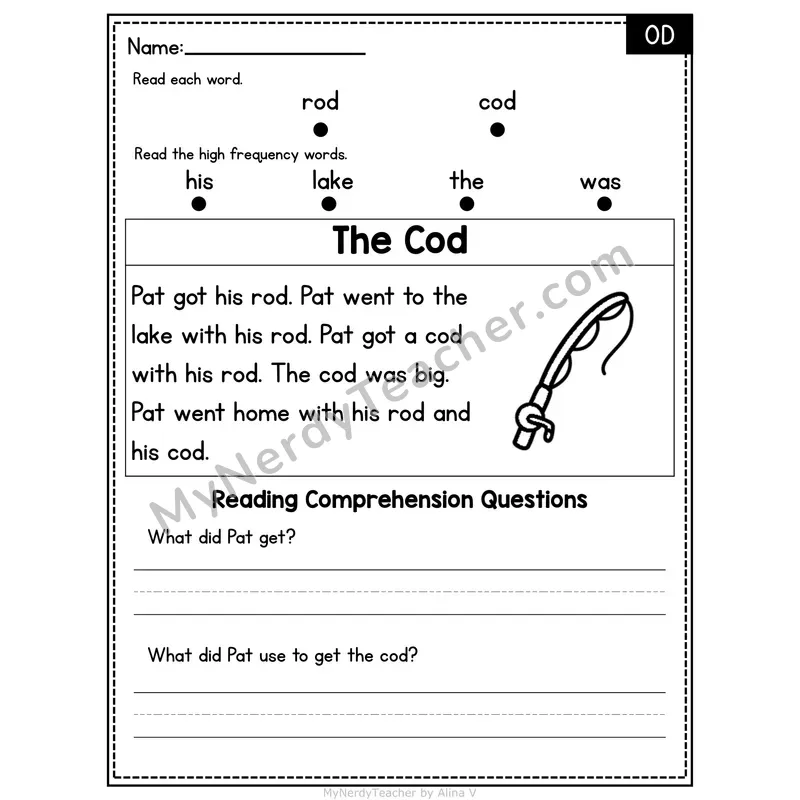 Name:

OD

Read each word.

rod cod

Read the high frequency words.

his lake the was

The Cod

Pat got his rod. Pat went to the lake with his rod. Pat got a cod with his rod. The cod was big. Pat went home with his rod and his cod.

MyNerdyTeacher.com

Reading Comprehension Questions

What did Pat get?

What did Pat use to get the cod?

MyNerdyTeacher by Alina V